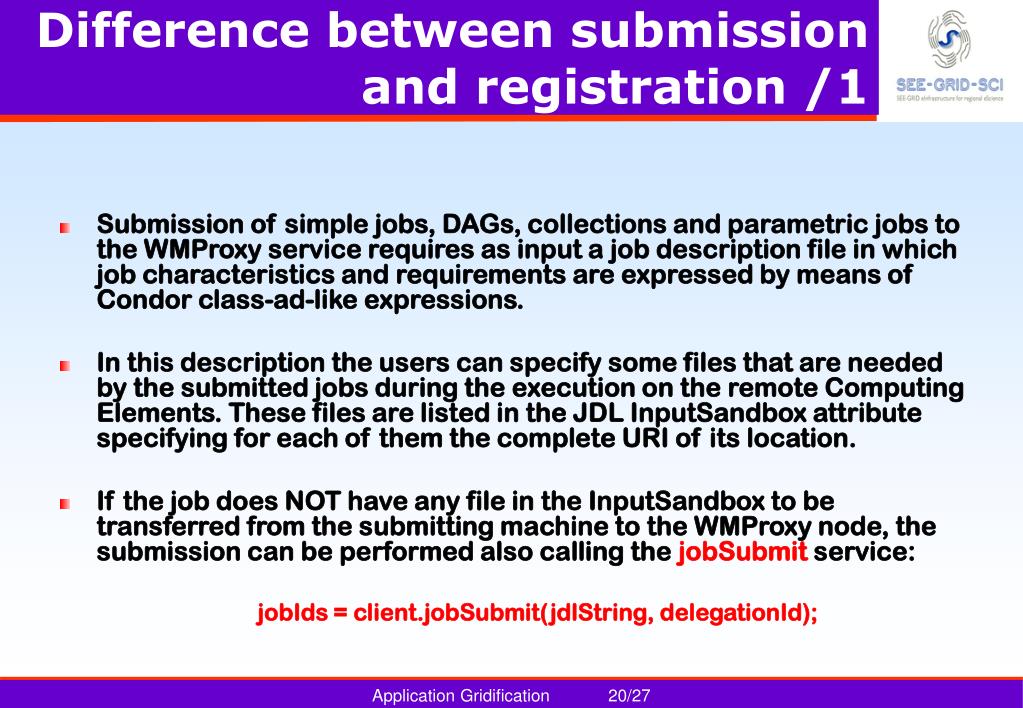 Difference between submission and registration /1

SEE-GRID-SCI
SEE-GRID eInfrastructure for regional eScience

Submission of simple jobs, DAGs, collections and parametric jobs to the WMProxy service requires as input a job description file in which job characteristics and requirements are expressed by means of Condor class-ad-like expressions.

In this description the users can specify some files that are needed by the submitted jobs during the execution on the remote Computing Elements. These files are listed in the JDL InputSandbox attribute specifying for each of them the complete URI of its location.

If the job does NOT have any file in the InputSandbox to be transferred from the submitting machine to the WMProxy node, the submission can be performed also calling the jobSubmit service:

jobIds = client.jobSubmit(jdlString, delegationId);

Application Gridification 20/27